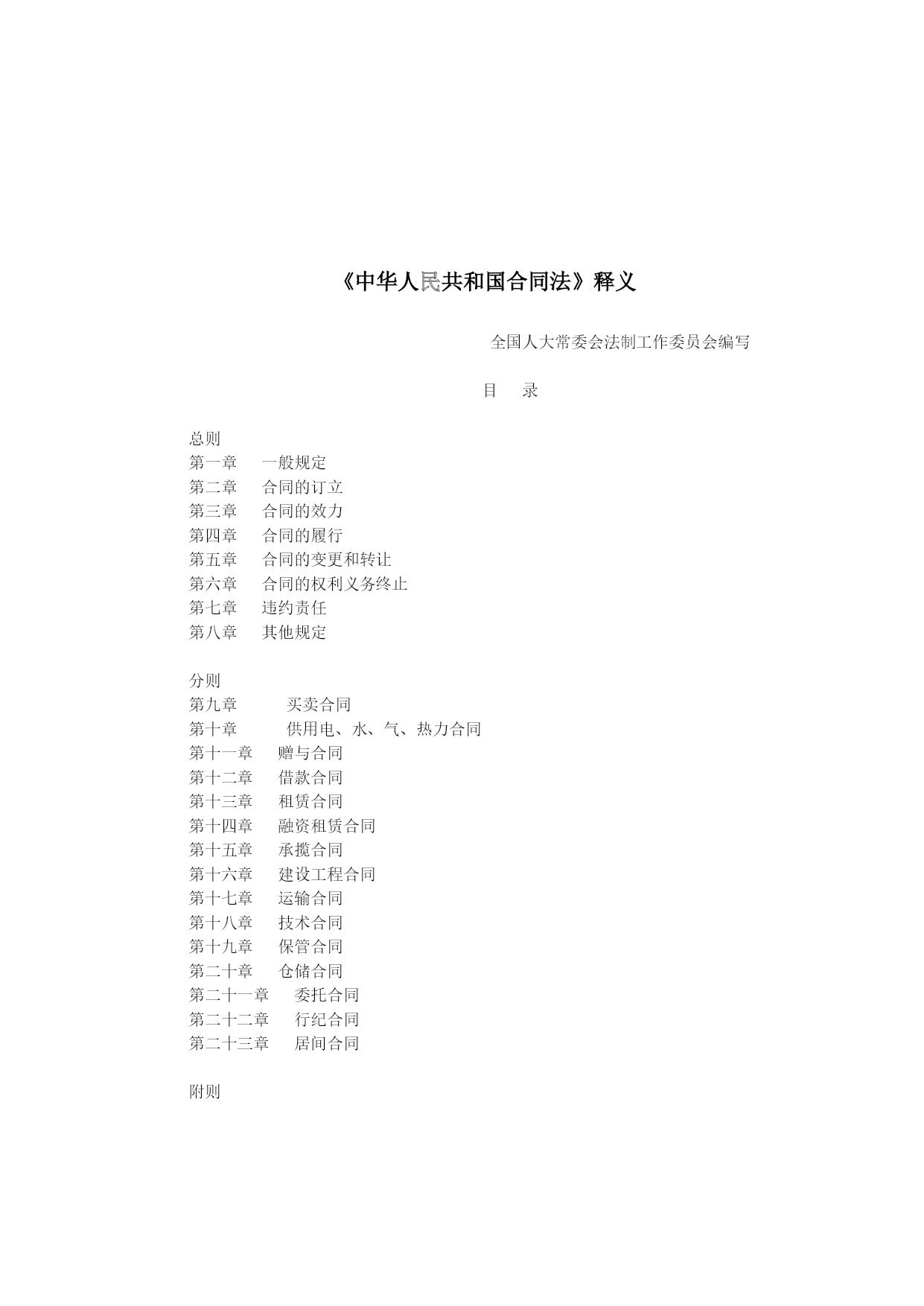 《中华人民共和国合同法》释义

全国人大常委会法制工作委员会编写

目　录

总则
第一章　一般规定
第二章　合同的订立
第三章　合同的效力
第四章　合同的履行
第五章　合同的变更和转让
第六章　合同的权利义务终止
第七章　违约责任
第八章　其他规定

分则
第九章　买卖合同
第十章　供用电、水、气、热力合同
第十一章　赠与合同
第十二章　借款合同
第十三章　租赁合同
第十四章　融资租赁合同
第十五章　承揽合同
第十六章　建设工程合同
第十七章　运输合同
第十八章　技术合同
第十九章　保管合同
第二十章　仓储合同
第二十一章　委托合同
第二十二章　行纪合同
第二十三章　居间合同

附则